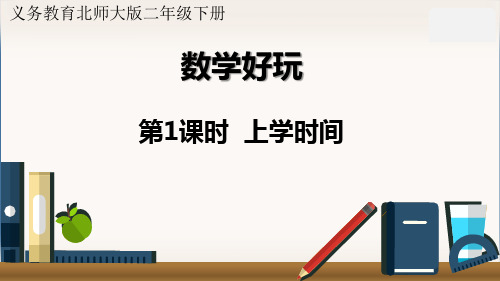 义务教育北师大版二年级下册

数学好玩

第1课时　上学时间